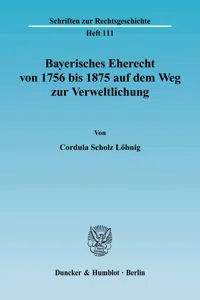 Schriften zur Rechtsgeschichte

Heft 111

Bayerisches Eherecht von 1756 bis 1875 auf dem Weg zur Verweltlichung

Von

Cordula Scholz Löhnig

Duncker & Humblot · Berlin